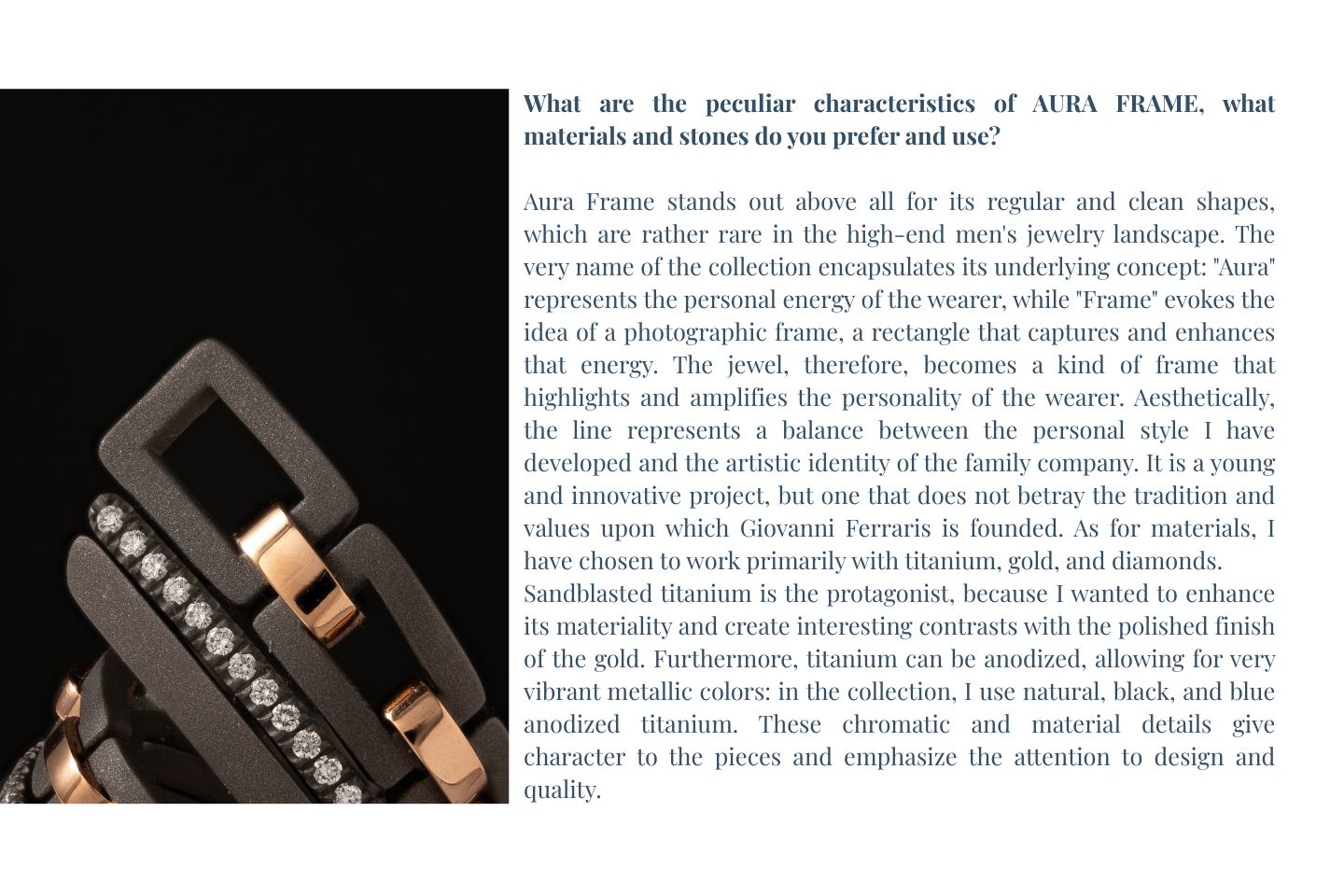 What are the peculiar characteristics of AURA FRAME, what materials and stones do you prefer and use?

Aura Frame stands out above all for its regular and clean shapes, which are rather rare in the high-end men's jewelry landscape. The very name of the collection encapsulates its underlying concept: "Aura" represents the personal energy of the wearer, while "Frame" evokes the idea of a photographic frame, a rectangle that captures and enhances that energy. The jewel, therefore, becomes a kind of frame that highlights and amplifies the personality of the wearer. Aesthetically, the line represents a balance between the personal style I have developed and the artistic identity of the family company. It is a young and innovative project, but one that does not betray the tradition and values upon which Giovanni Ferraris is founded. As for materials, I have chosen to work primarily with titanium, gold, and diamonds.
Sandblasted titanium is the protagonist, because I wanted to enhance its materiality and create interesting contrasts with the polished finish of the gold. Furthermore, titanium can be anodized, allowing for very vibrant metallic colors: in the collection, I use natural, black, and blue anodized titanium. These chromatic and material details give character to the pieces and emphasize the attention to design and quality.